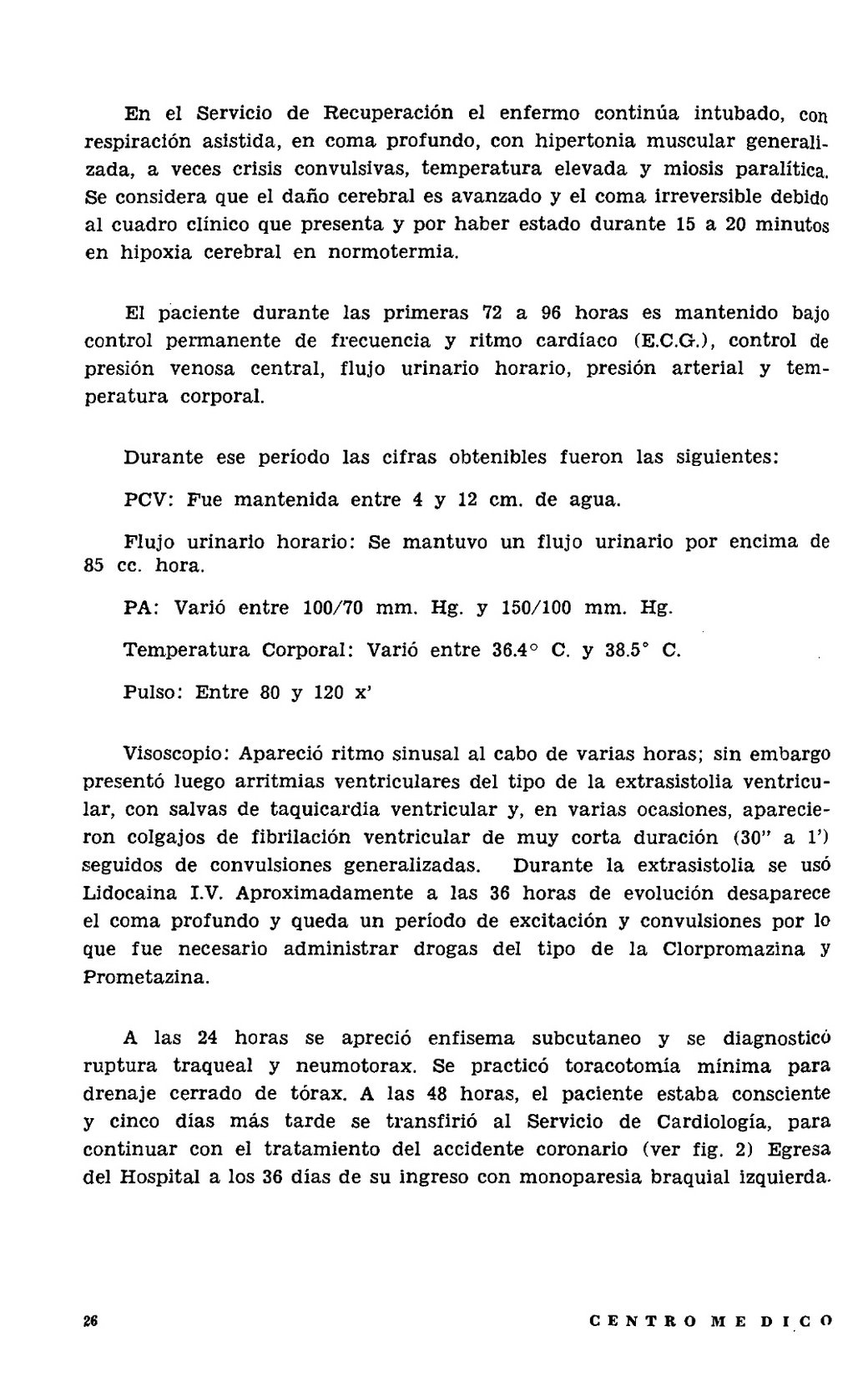 En el Servicio de Recuperación el enfermo continúa intubado, con respiración asistida, en coma profundo, con hipertonia muscular generalizada, a veces crisis convulsivas, temperatura elevada y miosis paralítica. Se considera que el daño cerebral es avanzado y el coma irreversible debido al cuadro clínico que presenta y por haber estado durante 15 a 20 minutos en hipoxia cerebral en normotermia.

El paciente durante las primeras 72 a 96 horas es mantenido bajo control permanente de frecuencia y ritmo cardíaco (E.C.G.), control de presión venosa central, flujo urinario horario, presión arterial y temperatura corporal.

Durante ese período las cifras obtenibles fueron las siguientes:

PCV: Fue mantenida entre 4 y 12 cm. de agua.

Flujo urinario horario: Se mantuvo un flujo urinario por encima de 85 cc. hora.

PA: Varió entre 100/70 mm. Hg. y 150/100 mm. Hg.

Temperatura Corporal: Varió entre 36.4° C. y 38.5° C.

Pulso: Entre 80 y 120 x'

Visoscopio: Apareció ritmo sinusal al cabo de varias horas; sin embargo presentó luego arritmias ventriculares del tipo de la extrasistolia ventricular, con salvas de taquicardia ventricular y, en varias ocasiones, aparecieron colgajos de fibrilación ventricular de muy corta duración (30" a 1') seguidos de convulsiones generalizadas. Durante la extrasistolia se usó Lidocaina I.V. Aproximadamente a las 36 horas de evolución desaparece el coma profundo y queda un período de excitación y convulsiones por lo que fue necesario administrar drogas del tipo de la Clorpromazina y Prometazina.

A las 24 horas se apreció enfisema subcutaneo y se diagnosticó ruptura traqueal y neumotorax. Se practicó toracotomía mínima para drenaje cerrado de tórax. A las 48 horas, el paciente estaba consciente y cinco días más tarde se transfirió al Servicio de Cardiología, para continuar con el tratamiento del accidente coronario (ver fig. 2) Egresa del Hospital a los 36 días de su ingreso con monoparesia braquial izquierda.

26 CENTRO MEDICO